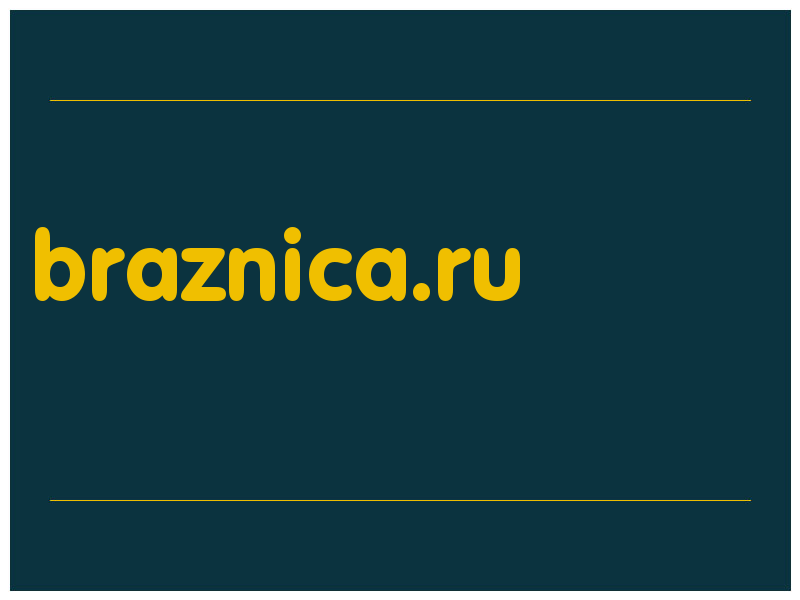 braznica.ru